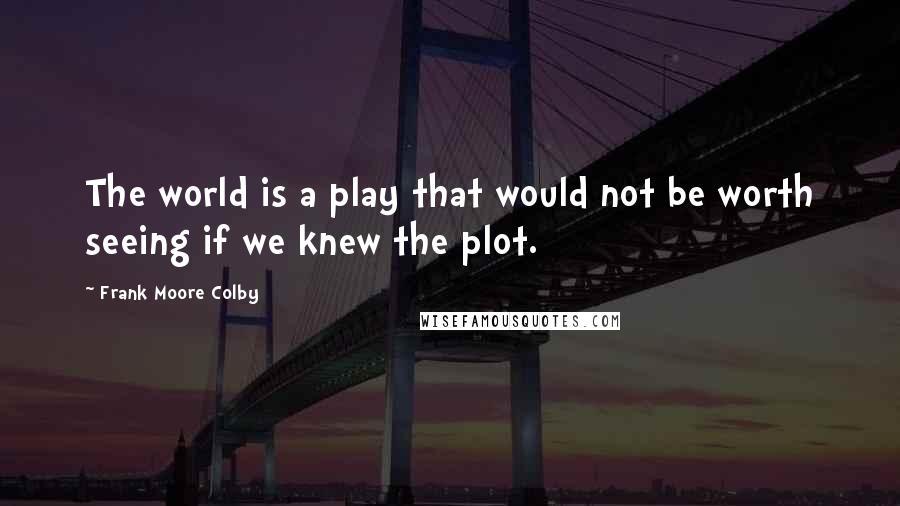 The world is a play that would not be worth seeing if we knew the plot.

~ Frank Moore Colby

WISEFAMOUSQUOTES.COM